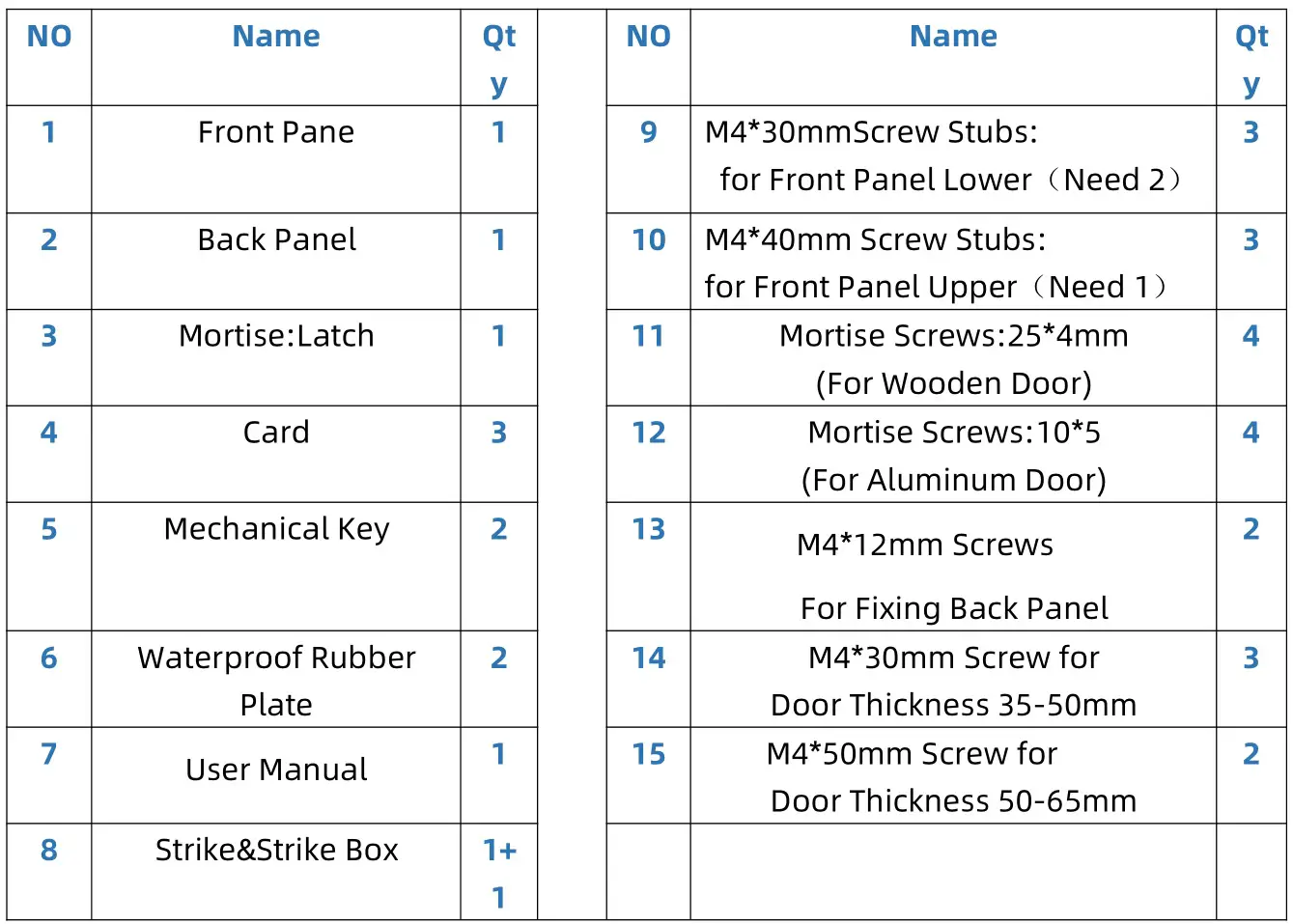 | NO | Name | Qty |
|---|---|---|
| 1 | Front Pane | 1 |
| 2 | Back Panel | 1 |
| 3 | Mortise:Latch | 1 |
| 4 | Card | 3 |
| 5 | Mechanical Key | 2 |
| 6 | Waterproof Rubber Plate | 2 |
| 7 | User Manual | 1 |
| 8 | Strike&Strike Box | 1+1 |

| NO | Name | Qty |
|---|---|---|
| 9 | M4*30mmScrew Stubs: for Front Panel Lower（Need 2） | 3 |
| 10 | M4*40mm Screw Stubs: for Front Panel Upper（Need 1） | 3 |
| 11 | Mortise Screws:25*4mm (For Wooden Door) | 4 |
| 12 | Mortise Screws:10*5 (For Aluminum Door) | 4 |
| 13 | M4*12mm Screws For Fixing Back Panel | 2 |
| 14 | M4*30mm Screw for Door Thickness 35-50mm | 3 |
| 15 | M4*50mm Screw for Door Thickness 50-65mm | 2 |
| | | |